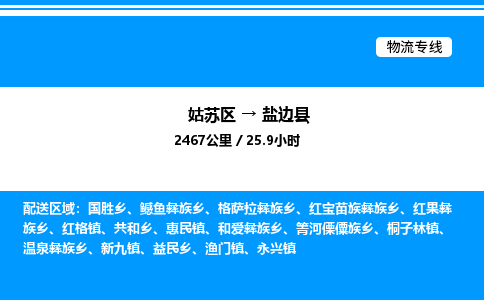 物流专线

姑苏区 → 盐边县

2467公里 / 25.9小时

配送区域：国胜乡、鳡鱼彝族乡、格萨拉彝族乡、红宝苗族彝族乡、红果彝族乡、红格镇、共和乡、惠民镇、和爱彝族乡、箐河傈僳族乡、桐子林镇、温泉彝族乡、新九镇、益民乡、渔门镇、永兴镇